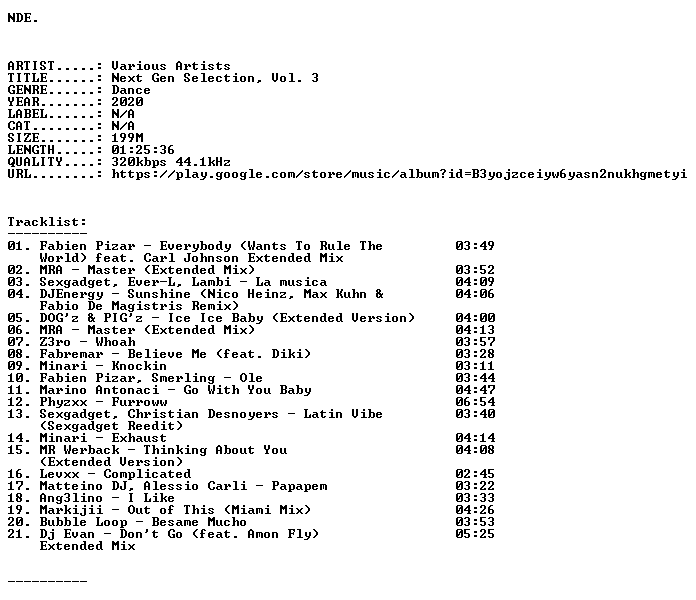 NDE.

ARTIST.....: Various Artists
TITLE......: Next Gen Selection, Vol. 3
GENRE......: Dance
YEAR.......: 2020
LABEL......: N/A
CAT........: N/A
SIZE.......: 199M
LENGTH.....: 01:25:36
QUALITY....: 320kbps 44.1kHz
URL........: https://play.google.com/store/music/album?id=B3yojzceiyw6yasn2nukhgmetyi

Tracklist:
----------

| | | |
|---|---|---|
| 01. | Fabien Pizar - Everybody (Wants To Rule The World) feat. Carl Johnson Extended Mix | 03:49 |
| 02. | MRA - Master (Extended Mix) | 03:52 |
| 03. | Sexgadget, Ever-L, Lambi - La musica | 04:09 |
| 04. | DJEnergy - Sunshine (Nico Heinz, Max Kuhn & Fabio De Magistris Remix) | 04:06 |
| 05. | DOG'z & PIG'z - Ice Ice Baby (Extended Version) | 04:00 |
| 06. | MRA - Master (Extended Mix) | 04:13 |
| 07. | Z3ro - Whoah | 03:57 |
| 08. | Fabremar - Believe Me (feat. Diki) | 03:28 |
| 09. | Minari - Knockin | 03:11 |
| 10. | Fabien Pizar, Smerling - Ole | 03:44 |
| 11. | Marino Antonaci - Go With You Baby | 04:47 |
| 12. | Phyzxx - Furroww | 06:54 |
| 13. | Sexgadget, Christian Desnoyers - Latin Vibe (Sexgadget Reedit) | 03:40 |
| 14. | Minari - Exhaust | 04:14 |
| 15. | MR Werback - Thinking About You (Extended Version) | 04:08 |
| 16. | Levxx - Complicated | 02:45 |
| 17. | Matteino DJ, Alessio Carli - Papapem | 03:22 |
| 18. | Ang3lino - I Like | 03:33 |
| 19. | Markijii - Out of This (Miami Mix) | 04:26 |
| 20. | Bubble Loop - Besame Mucho | 03:53 |
| 21. | Dj Evan - Don't Go (feat. Amon Fly) Extended Mix | 05:25 |

----------